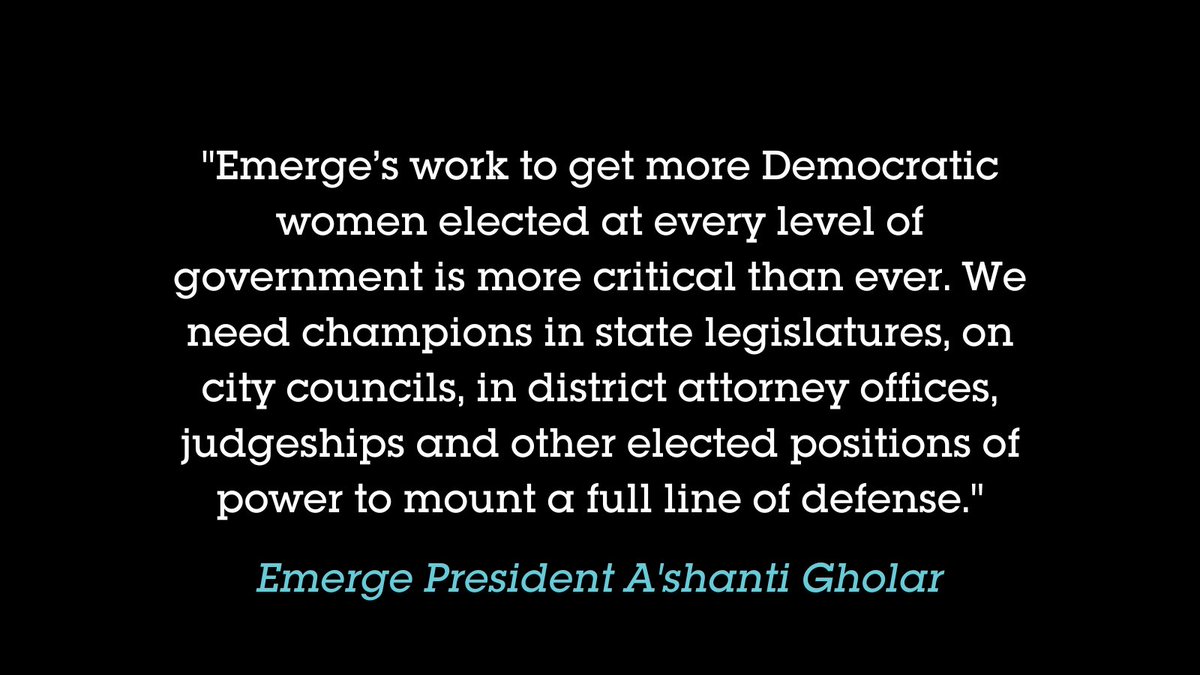 "Emerge’s work to get more Democratic women elected at every level of government is more critical than ever. We need champions in state legislatures, on city councils, in district attorney offices, judgeships and other elected positions of power to mount a full line of defense."

Emerge President A'shanti Gholar